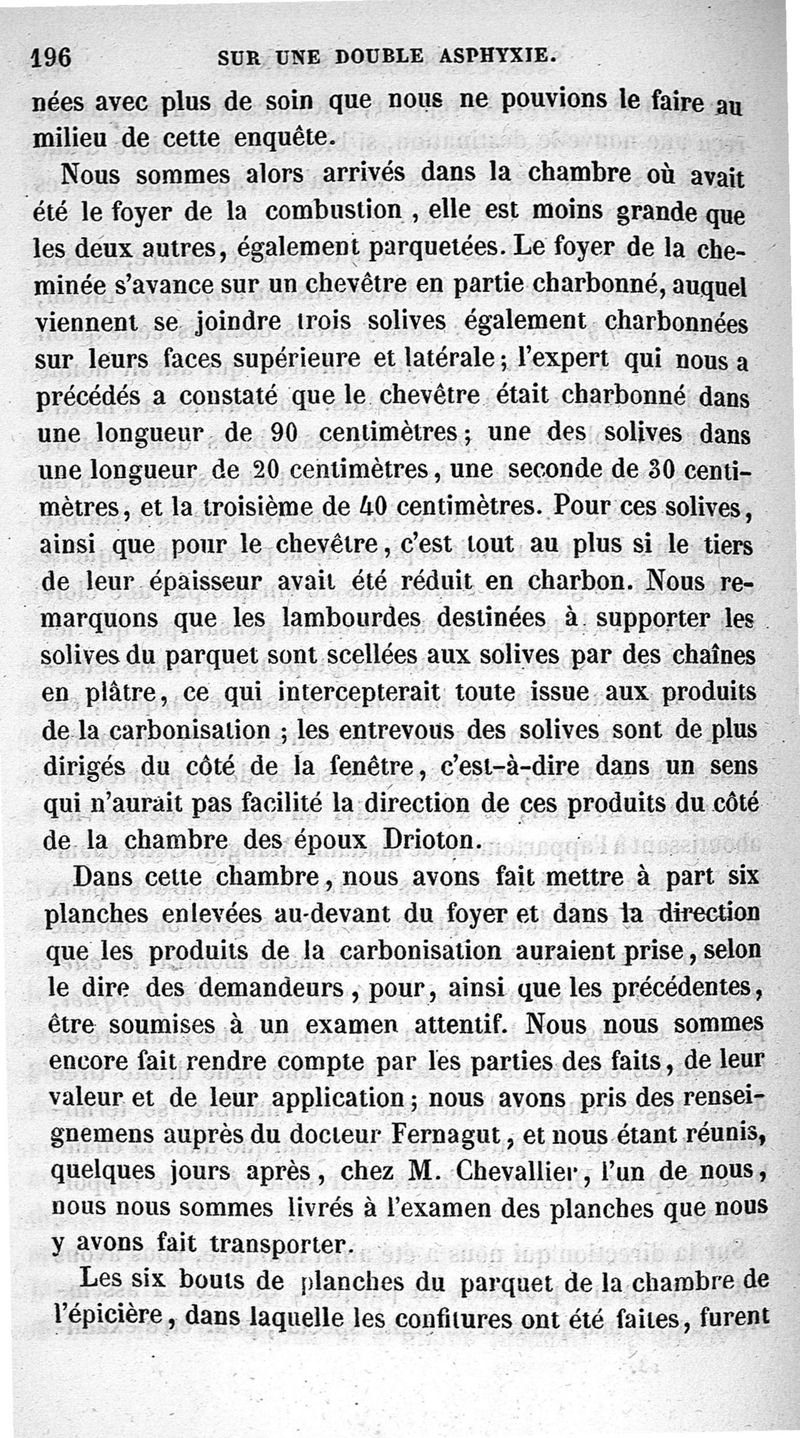 196 SUR UNE DOUBLE ASPHYXIE.

nées avec plus de soin que nous ne pouvions le faire au milieu de cette enquête.

Nous sommes alors arrivés dans la chambre où avait été le foyer de la combustion, elle est moins grande que les deux autres, également parquetées. Le foyer de la cheminée s'avance sur un chevêtre en partie charbonné, auquel viennent se joindre trois solives également charbonnées sur leurs faces supérieure et latérale; l'expert qui nous a précédés a constaté que le chevêtre était charbonné dans une longueur de 90 centimètres; une des solives dans une longueur de 20 centimètres, une seconde de 30 centimètres, et la troisième de 40 centimètres. Pour ces solives, ainsi que pour le chevêtre, c'est tout au plus si le tiers de leur épaisseur avait été réduit en charbon. Nous remarquons que les lambourdes destinées à supporter les solives du parquet sont scellées aux solives par des chaînes en plâtre, ce qui intercepterait toute issue aux produits de la carbonisation; les entrevous des solives sont de plus dirigés du côté de la fenêtre, c'est-à-dire dans un sens qui n'aurait pas facilité la direction de ces produits du côté de la chambre des époux Drioton.

Dans cette chambre, nous avons fait mettre à part six planches enlevées au-devant du foyer et dans la direction que les produits de la carbonisation auraient prise, selon le dire des demandeurs, pour, ainsi que les précédentes, être soumises à un examen attentif. Nous nous sommes encore fait rendre compte par les parties des faits, de leur valeur et de leur application; nous avons pris des renseignemens auprès du docteur Fernagut, et nous étant réunis, quelques jours après, chez M. Chevallier, l'un de nous, nous nous sommes livrés à l'examen des planches que nous y avons fait transporter.

Les six bouts de planches du parquet de la chambre de l'épicière, dans laquelle les confitures ont été faites, furent